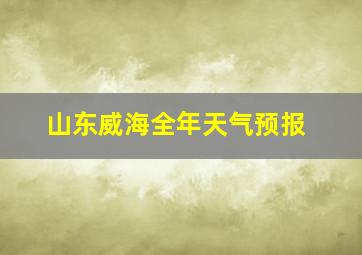 山东威海全年天气预报